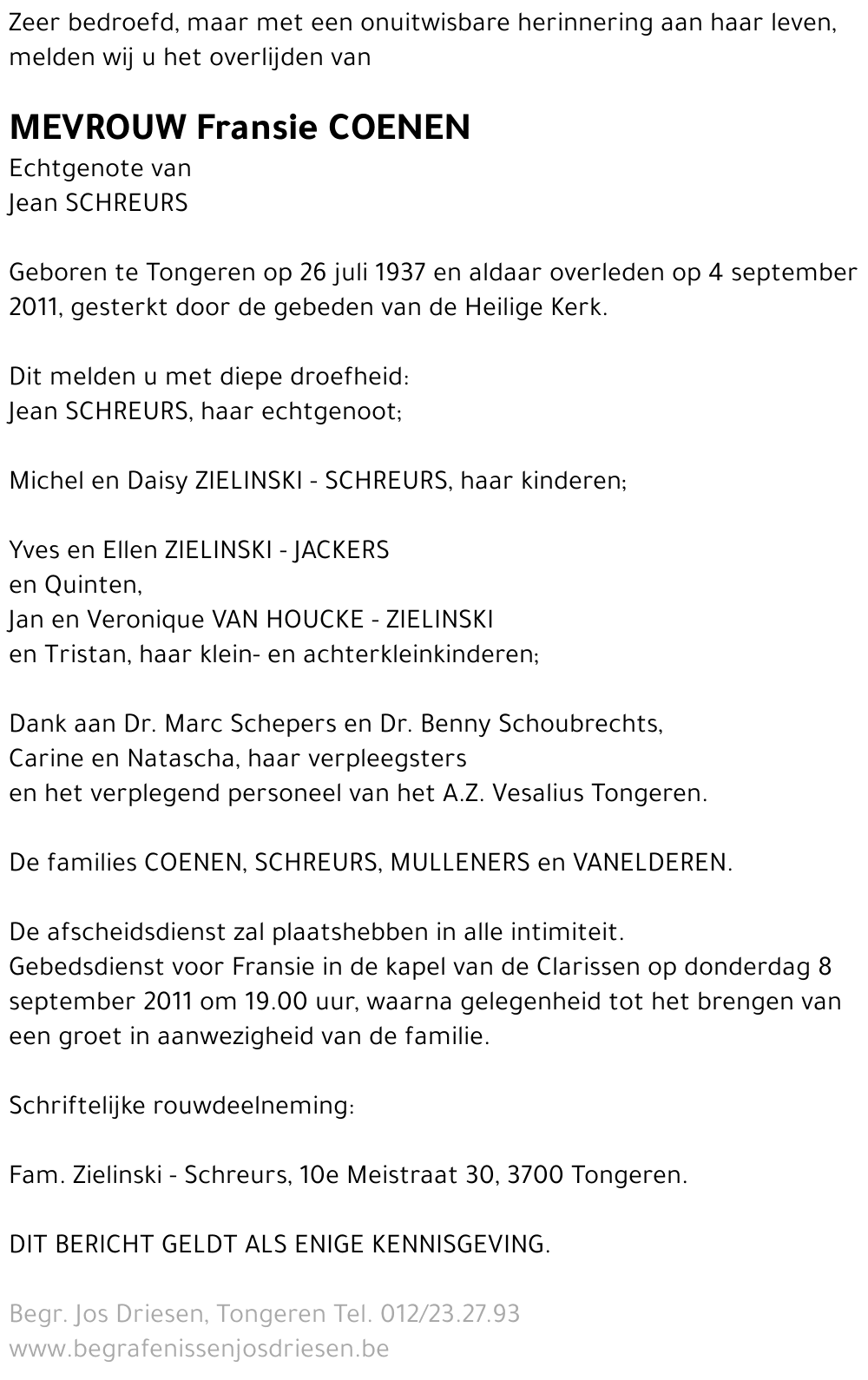 Zeer bedroefd, maar met een onuitwisbare herinnering aan haar leven, melden wij u het overlijden van

MEVROUW Fransie COENEN
Echtgenote van
Jean SCHREURS

Geboren te Tongeren op 26 juli 1937 en aldaar overleden op 4 september 2011, gesterkt door de gebeden van de Heilige Kerk.

Dit melden u met diepe droefheid:
Jean SCHREURS, haar echtgenoot;

Michel en Daisy ZIELINSKI - SCHREURS, haar kinderen;

Yves en Ellen ZIELINSKI - JACKERS
en Quinten,
Jan en Veronique VAN HOUCKE - ZIELINSKI
en Tristan, haar klein- en achterkleinkinderen;

Dank aan Dr. Marc Schepers en Dr. Benny Schoubrechts,
Carine en Natascha, haar verpleegsters
en het verplegend personeel van het A.Z. Vesalius Tongeren.

De families COENEN, SCHREURS, MULLENERS en VANELDEREN.

De afscheidsdienst zal plaatshebben in alle intimiteit.
Gebedsdienst voor Fransie in de kapel van de Clarissen op donderdag 8 september 2011 om 19.00 uur, waarna gelegenheid tot het brengen van een groet in aanwezigheid van de familie.

Schriftelijke rouwdeelneming:

Fam. Zielinski - Schreurs, 10e Meistraat 30, 3700 Tongeren.

DIT BERICHT GELDT ALS ENIGE KENNISGEVING.

Begr. Jos Driesen, Tongeren Tel. 012/23.27.93
www.begrafenissenjosdriesen.be